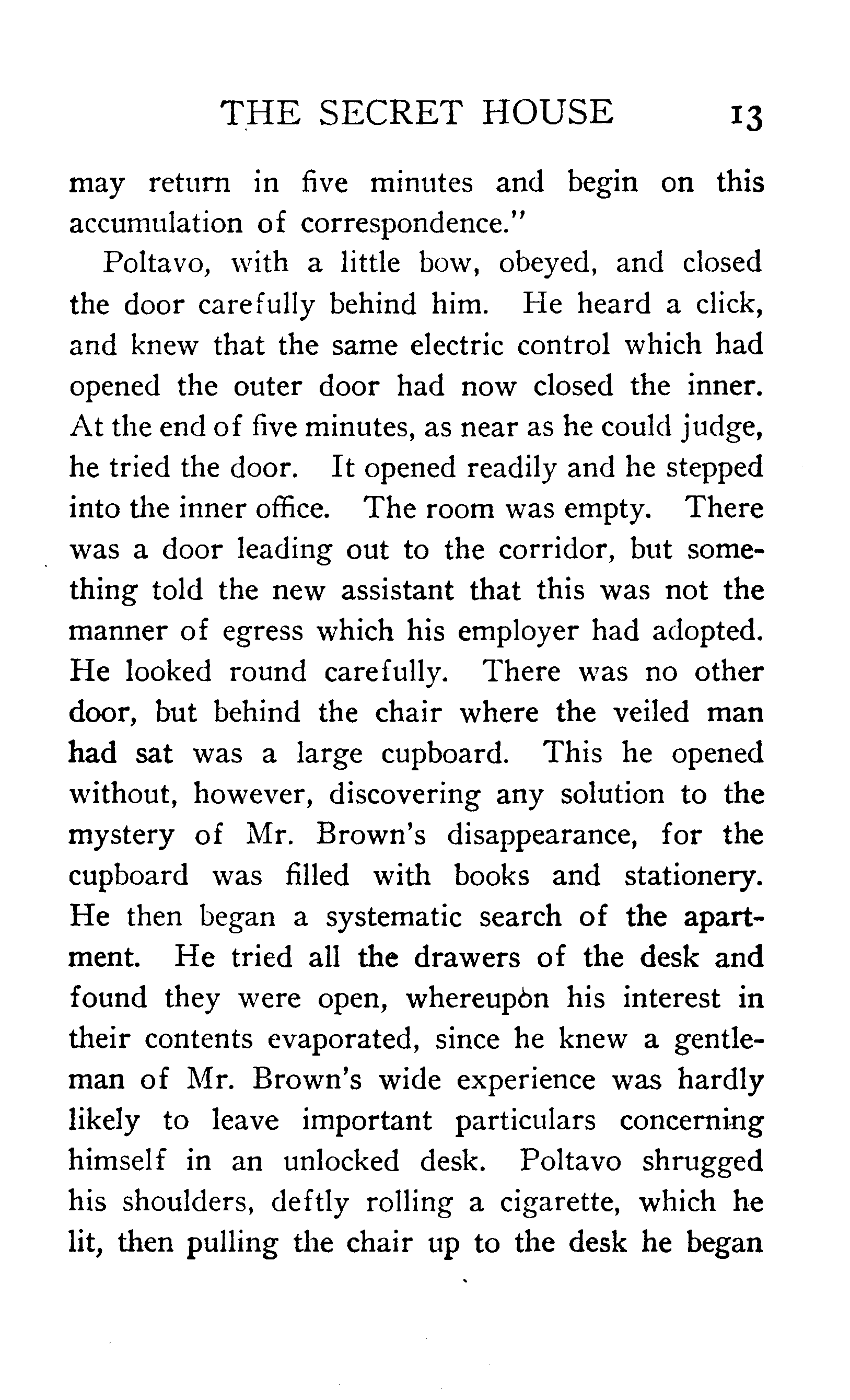 THE SECRET HOUSE 13

may return in five minutes and begin on this accumulation of correspondence."

Poltavo, with a little bow, obeyed, and closed the door carefully behind him. He heard a click, and knew that the same electric control which had opened the outer door had now closed the inner. At the end of five minutes, as near as he could judge, he tried the door. It opened readily and he stepped into the inner office. The room was empty. There was a door leading out to the corridor, but something told the new assistant that this was not the manner of egress which his employer had adopted. He looked round carefully. There was no other door, but behind the chair where the veiled man had sat was a large cupboard. This he opened without, however, discovering any solution to the mystery of Mr. Brown's disappearance, for the cupboard was filled with books and stationery. He then began a systematic search of the apartment. He tried all the drawers of the desk and found they were open, whereupon his interest in their contents evaporated, since he knew a gentleman of Mr. Brown's wide experience was hardly likely to leave important particulars concerning himself in an unlocked desk. Poltavo shrugged his shoulders, deftly rolling a cigarette, which he lit, then pulling the chair up to the desk he began